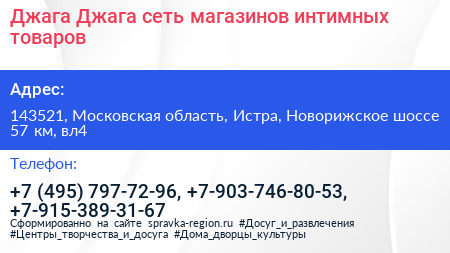 Джага Джага сеть магазинов интимных товаров

Адрес:

143521, Московская область, Истра, Новорижское шоссе 57 км, вл4

Телефон:

+7 (495) 797-72-96, +7-903-746-80-53, +7-915-389-31-67

Сформированно на сайте spravka-region.ru #Досуг_и_развлечения #Центры_творчества_и_досуга #Дома_дворцы_культуры